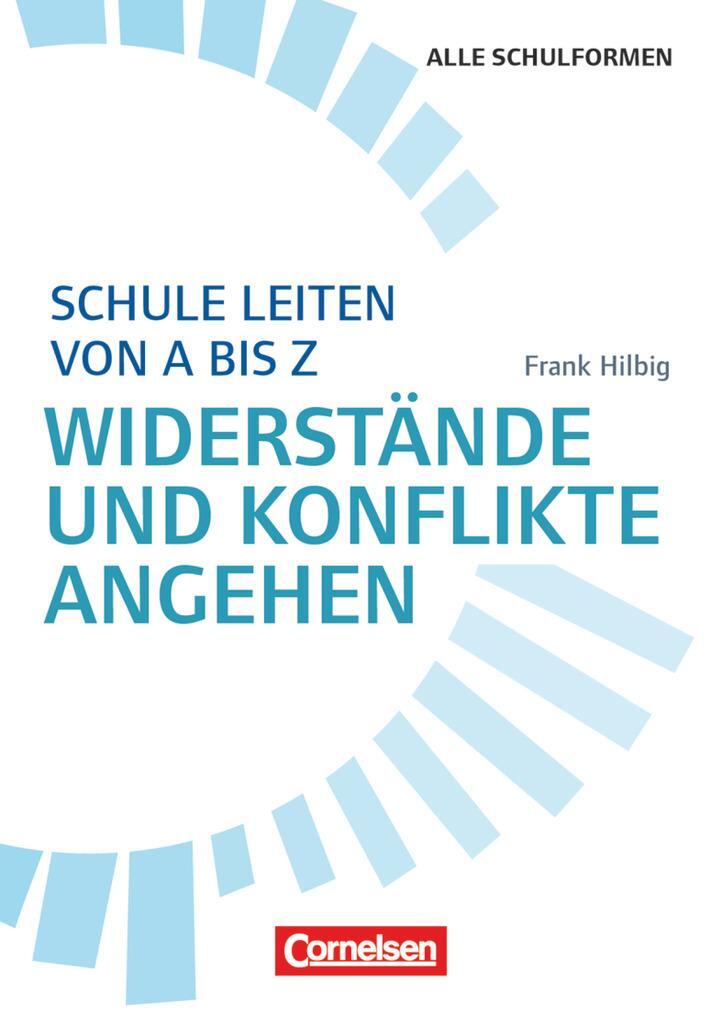 ALLE SCHULFORMEN

SCHULE LEITEN
VON A BIS Z

Frank Hilbig

WIDERSTÄNDE
UND KONFLIKTE
ANGEHEN

Cornelsen